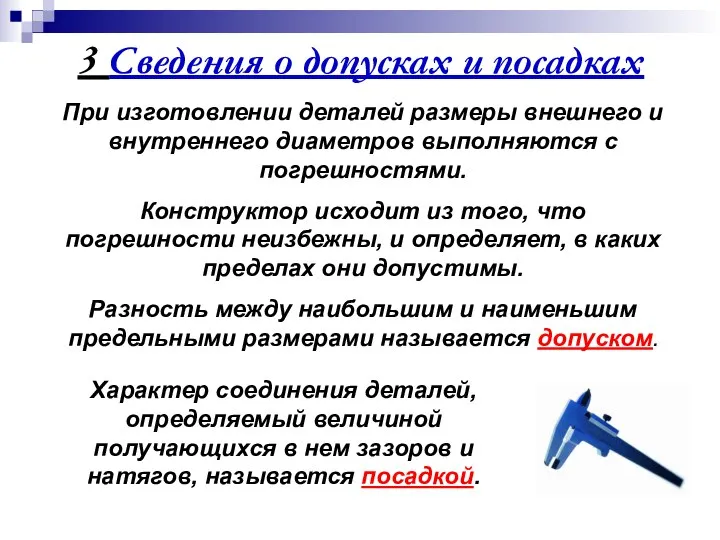 3 Сведения о допусках и посадках

При изготовлении деталей размеры внешнего и внутреннего диаметров выполняются с погрешностями.

Конструктор исходит из того, что погрешности неизбежны, и определяет, в каких пределах они допустимы.

Разность между наибольшим и наименьшим предельными размерами называется допуском.

Характер соединения деталей, определяемый величиной получающихся в нем зазоров и натягов, называется посадкой.